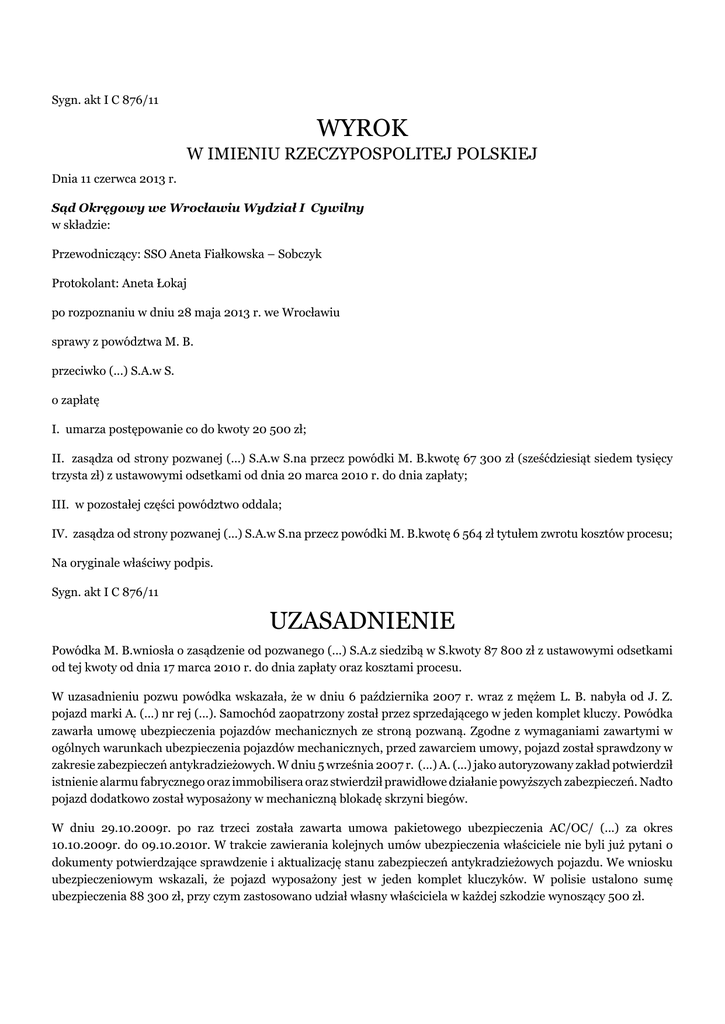 Sygn. akt I C 876/11

WYROK
W IMIENIU RZECZYPOSPOLITEJ POLSKIEJ

Dnia 11 czerwca 2013 r.

Sąd Okręgowy we Wrocławiu Wydział I Cywilny
w składzie:

Przewodniczący: SSO Aneta Fiałkowska – Sobczyk

Protokolant: Aneta Łokaj

po rozpoznaniu w dniu 28 maja 2013 r. we Wrocławiu

sprawy z powództwa M. B.

przeciwko (...) S.A.w S.

o zapłatę

I. umarza postępowanie co do kwoty 20 500 zł;

II. zasądza od strony pozwanej (...) S.A.w S.na przecz powódki M. B.kwotę 67 300 zł (sześćdziesiąt siedem tysięcy trzysta zł) z ustawowymi odsetkami od dnia 20 marca 2010 r. do dnia zapłaty;

III. w pozostałej części powództwo oddala;

IV. zasądza od strony pozwanej (...) S.A.w S.na przecz powódki M. B.kwotę 6 564 zł tytułem zwrotu kosztów procesu;

Na oryginale właściwy podpis.

Sygn. akt I C 876/11

UZASADNIENIE

Powódka M. B.wniosła o zasądzenie od pozwanego (...) S.A.z siedzibą w S.kwoty 87 800 zł z ustawowymi odsetkami od tej kwoty od dnia 17 marca 2010 r. do dnia zapłaty oraz kosztami procesu.

W uzasadnieniu pozwu powódka wskazała, że w dniu 6 października 2007 r. wraz z mężem L. B. nabyła od J. Z. pojazd marki A. (...) nr rej (...). Samochód zaopatrzony został przez sprzedającego w jeden komplet kluczy. Powódka zawarła umowę ubezpieczenia pojazdów mechanicznych ze stroną pozwaną. Zgodne z wymaganiami zawartymi w ogólnych warunkach ubezpieczenia pojazdów mechanicznych, przed zawarciem umowy, pojazd został sprawdzony w zakresie zabezpieczeń antykradzieżowych. W dniu 5 września 2007 r. (...) A. (...) jako autoryzowany zakład potwierdził istnienie alarmu fabrycznego oraz immobilisera oraz stwierdził prawidłowe działanie powyższych zabezpieczeń. Nadto pojazd dodatkowo został wyposażony w mechaniczną blokadę skrzyni biegów.

W dniu 29.10.2009r. po raz trzeci została zawarta umowa pakietowego ubezpieczenia AC/OC/ (...) za okres 10.10.2009r. do 09.10.2010r. W trakcie zawierania kolejnych umów ubezpieczenia właściciele nie byli już pytani o dokumenty potwierdzające sprawdzenie i aktualizację stanu zabezpieczeń antykradzieżowych pojazdu. We wniosku ubezpieczeniowym wskazali, że pojazd wyposażony jest w jeden komplet kluczyków. W polisie ustalono sumę ubezpieczenia 88 300 zł, przy czym zastosowano udział własny właściciela w każdej szkodzie wynoszący 500 zł.